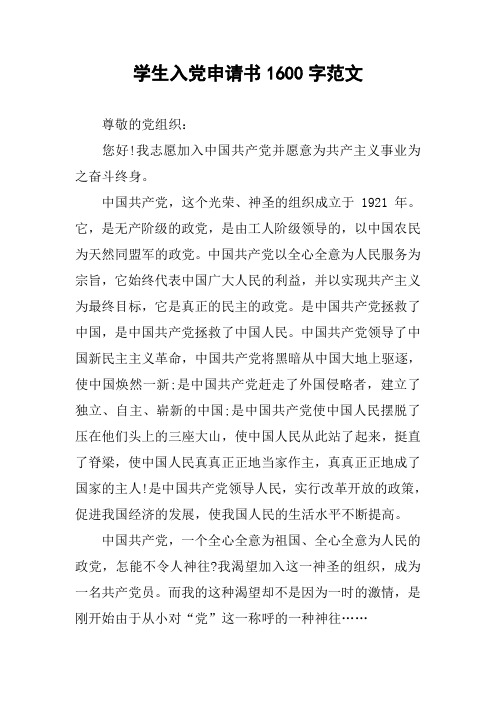 学生入党申请书1600字范文

尊敬的党组织：

您好!我志愿加入中国共产党并愿意为共产主义事业为之奋斗终身。

中国共产党，这个光荣、神圣的组织成立于 1921 年。它，是无产阶级的政党，是由工人阶级领导的，以中国农民为天然同盟军的政党。中国共产党以全心全意为人民服务为宗旨，它始终代表中国广大人民的利益，并以实现共产主义为最终目标，它是真正的民主的政党。是中国共产党拯救了中国，是中国共产党拯救了中国人民。中国共产党领导了中国新民主主义革命，中国共产党将黑暗从中国大地上驱逐，使中国焕然一新;是中国共产党赶走了外国侵略者，建立了独立、自主、崭新的中国;是中国共产党使中国人民摆脱了压在他们头上的三座大山，使中国人民从此站了起来，挺直了脊梁，使中国人民真真正正地当家作主，真真正正地成了国家的主人!是中国共产党领导人民，实行改革开放的政策，促进我国经济的发展，使我国人民的生活水平不断提高。

中国共产党，一个全心全意为祖国、全心全意为人民的政党，怎能不令人神往?我渴望加入这一神圣的组织，成为一名共产党员。而我的这种渴望却不是因为一时的激情，是刚开始由于从小对“党”这一称呼的一种神往……